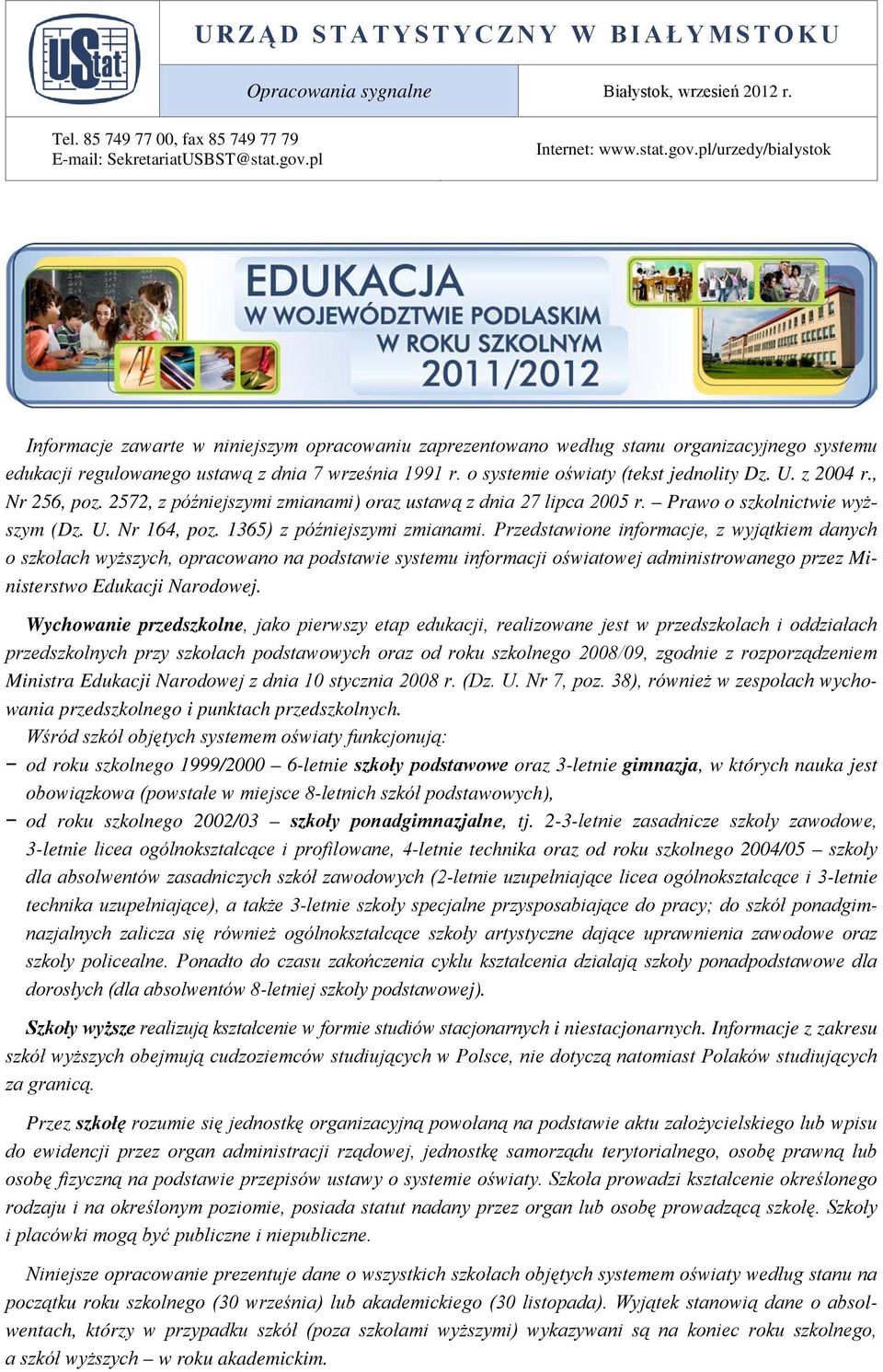 USstat

URZĄD STATYSTYCZNY W BIAŁYMSTOKU

Opracowania sygnalne

Białystok, wrzesień 2012 r.

Tel. 85 749 77 00, fax 85 749 77 79
E-mail: SekretariatUSBST@stat.gov.pl

Internet: www.stat.gov.pl/urzedy/bialystok

EDUKACJA W WOJEWÓDZTWIE PODLASKIM W ROKU SZKOLNYM 2011/2012

Informacje zawarte w niniejszym opracowaniu zaprezentowano według stanu organizacyjnego systemu edukacji regulowanego ustawą z dnia 7 września 1991 r. o systemie oświaty (tekst jednolity Dz. U. z 2004 r., Nr 256, poz. 2572, z późniejszymi zmianami) oraz ustawą z dnia 27 lipca 2005 r. – Prawo o szkolnictwie wyższym (Dz. U. Nr 164, poz. 1365) z późniejszymi zmianami. Przedstawione informacje, z wyjątkiem danych o szkołach wyższych, opracowano na podstawie systemu informacji oświatowej administrowanego przez Ministerstwo Edukacji Narodowej.

Wychowanie przedszkolne, jako pierwszy etap edukacji, realizowane jest w przedszkolach i oddziałach przedszkolnych przy szkołach podstawowych oraz od roku szkolnego 2008/09, zgodnie z rozporządzeniem Ministra Edukacji Narodowej z dnia 10 stycznia 2008 r. (Dz. U. Nr 7, poz. 38), również w zespołach wychowania przedszkolnego i punktach przedszkolnych.
Wśród szkół objętych systemem oświaty funkcjonują:
− od roku szkolnego 1999/2000 – 6-letnie szkoły podstawowe oraz 3-letnie gimnazja, w których nauka jest obowiązkowa (powstałe w miejsce 8-letnich szkół podstawowych),
− od roku szkolnego 2002/03 – szkoły ponadgimnazjalne, tj. 2-3-letnie zasadnicze szkoły zawodowe, 3-letnie licea ogólnokształcące i profilowane, 4-letnie technika oraz od roku szkolnego 2004/05 – szkoły dla absolwentów zasadniczych szkół zawodowych (2-letnie uzupełniające licea ogólnokształcące i 3-letnie technika uzupełniające), a także 3-letnie szkoły specjalne przysposabiające do pracy; do szkół ponadgimnazjalnych zalicza się również ogólnokształcące szkoły artystyczne dające uprawnienia zawodowe oraz szkoły policealne. Ponadto do czasu zakończenia cyklu kształcenia działają szkoły ponadpodstawowe dla dorosłych (dla absolwentów 8-letniej szkoły podstawowej).

Szkoły wyższe realizują kształcenie w formie studiów stacjonarnych i niestacjonarnych. Informacje z zakresu szkół wyższych obejmują cudzoziemców studiujących w Polsce, nie dotyczą natomiast Polaków studiujących za granicą.

Przez szkołę rozumie się jednostkę organizacyjną powołaną na podstawie aktu założycielskiego lub wpisu do ewidencji przez organ administracji rządowej, jednostkę samorządu terytorialnego, osobę prawną lub osobę fizyczną na podstawie przepisów ustawy o systemie oświaty. Szkoła prowadzi kształcenie określonego rodzaju i na określonym poziomie, posiada statut nadany przez organ lub osobę prowadzącą szkołę. Szkoły i placówki mogą być publiczne i niepubliczne.

Niniejsze opracowanie prezentuje dane o wszystkich szkołach objętych systemem oświaty według stanu na początku roku szkolnego (30 września) lub akademickiego (30 listopada). Wyjątek stanowią dane o absolwentach, którzy w przypadku szkół (poza szkołami wyższymi) wykazywani są na koniec roku szkolnego, a szkół wyższych – w roku akademickim.